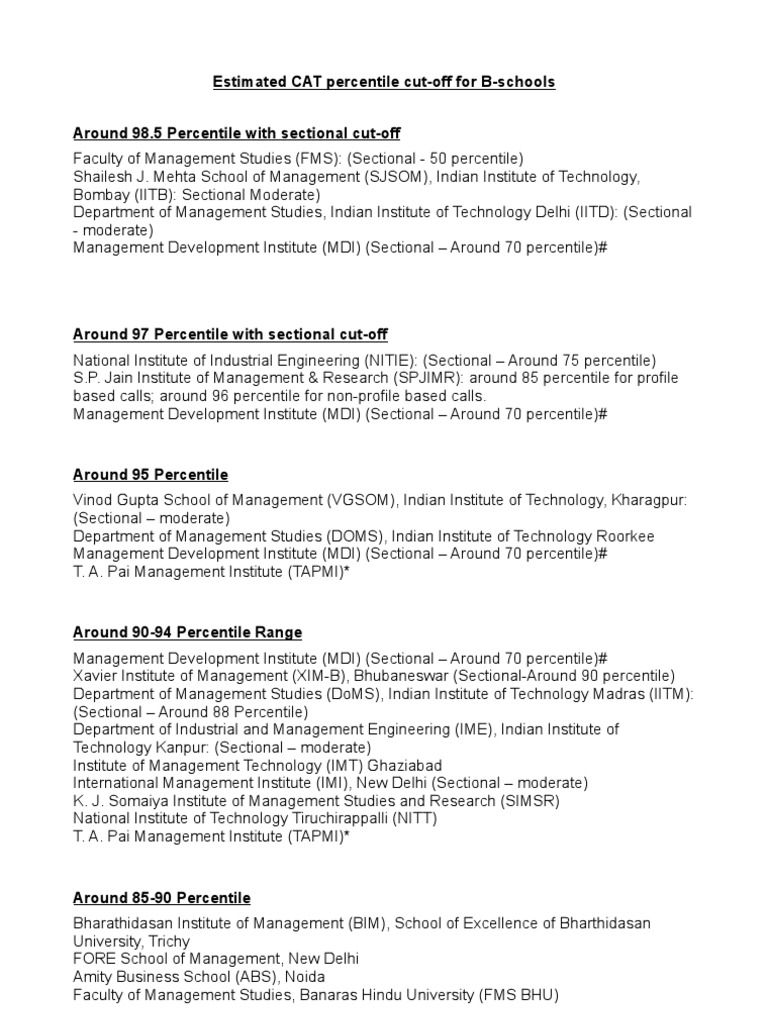 Estimated CAT percentile cut-off for B-schools

Around 98.5 Percentile with sectional cut-off

Faculty of Management Studies (FMS): (Sectional - 50 percentile)
Shailesh J. Mehta School of Management (SJSOM), Indian Institute of Technology, Bombay (IITB): Sectional Moderate)
Department of Management Studies, Indian Institute of Technology Delhi (IITD): (Sectional - moderate)
Management Development Institute (MDI) (Sectional – Around 70 percentile)#

Around 97 Percentile with sectional cut-off

National Institute of Industrial Engineering (NITIE): (Sectional – Around 75 percentile)
S.P. Jain Institute of Management & Research (SPJIMR): around 85 percentile for profile based calls; around 96 percentile for non-profile based calls.
Management Development Institute (MDI) (Sectional – Around 70 percentile)#

Around 95 Percentile

Vinod Gupta School of Management (VGSOM), Indian Institute of Technology, Kharagpur: (Sectional – moderate)
Department of Management Studies (DOMS), Indian Institute of Technology Roorkee
Management Development Institute (MDI) (Sectional – Around 70 percentile)#
T. A. Pai Management Institute (TAPMI)*

Around 90-94 Percentile Range

Management Development Institute (MDI) (Sectional – Around 70 percentile)#
Xavier Institute of Management (XIM-B), Bhubaneswar (Sectional-Around 90 percentile)
Department of Management Studies (DoMS), Indian Institute of Technology Madras (IITM): (Sectional – Around 88 Percentile)
Department of Industrial and Management Engineering (IME), Indian Institute of Technology Kanpur: (Sectional – moderate)
Institute of Management Technology (IMT) Ghaziabad
International Management Institute (IMI), New Delhi (Sectional – moderate)
K. J. Somaiya Institute of Management Studies and Research (SIMSR)
National Institute of Technology Tiruchirappalli (NITT)
T. A. Pai Management Institute (TAPMI)*

Around 85-90 Percentile

Bharathidasan Institute of Management (BIM), School of Excellence of Bharthidasan University, Trichy
FORE School of Management, New Delhi
Amity Business School (ABS), Noida
Faculty of Management Studies, Banaras Hindu University (FMS BHU)